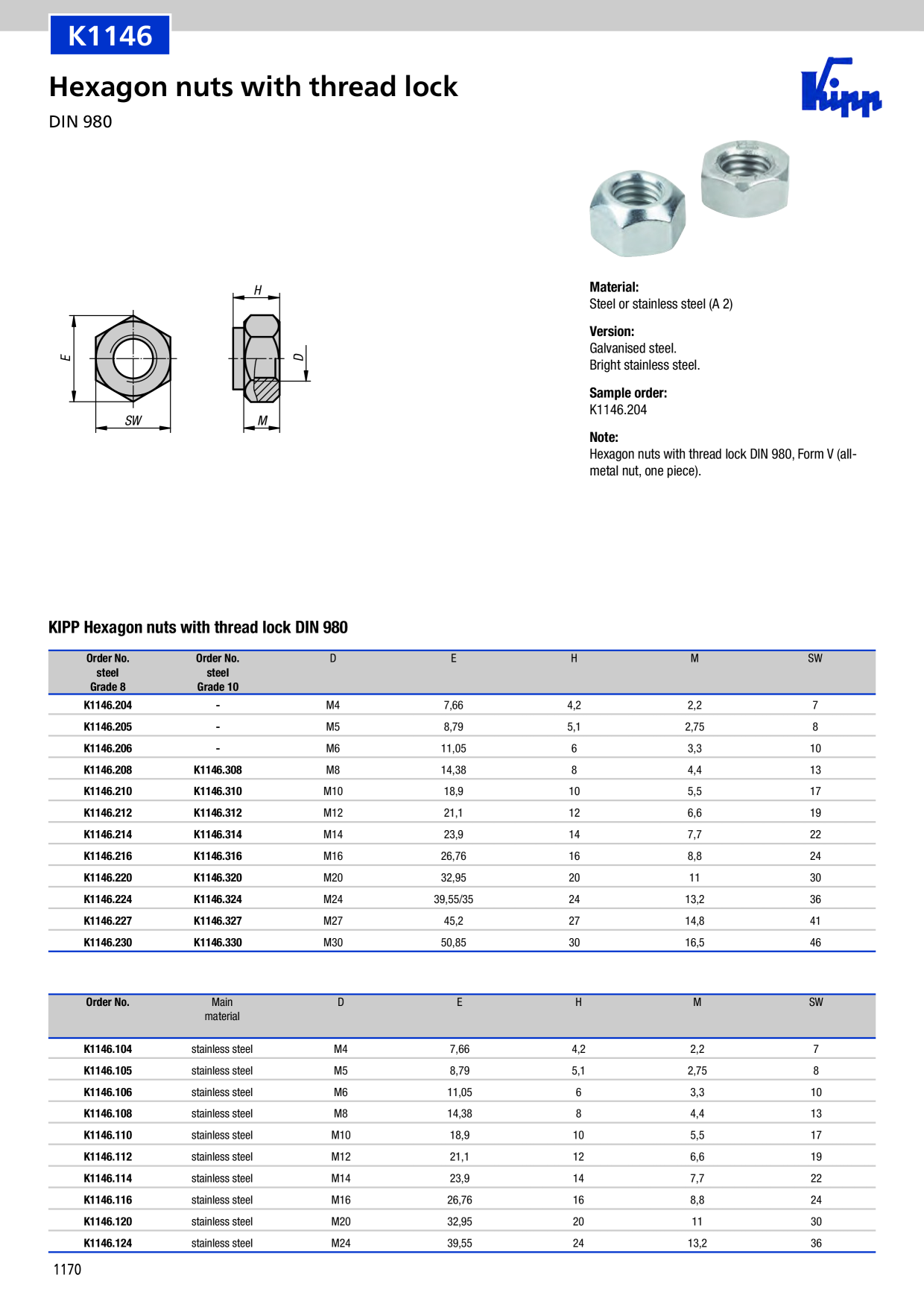 K1146

Hexagon nuts with thread lock

DIN 980

Kipp

H
E
D
SW
M

Material:
Steel or stainless steel (A 2)

Version:
Galvanised steel.
Bright stainless steel.

Sample order:
K1146.204

Note:
Hexagon nuts with thread lock DIN 980, Form V (all-metal nut, one piece).

KIPP Hexagon nuts with thread lock DIN 980

| Order No. steel Grade 8 | Order No. steel Grade 10 | D | E | H | M | SW |
|---|---|---|---|---|---|---|
| K1146.204 | - | M4 | 7,66 | 4,2 | 2,2 | 7 |
| K1146.205 | - | M5 | 8,79 | 5,1 | 2,75 | 8 |
| K1146.206 | - | M6 | 11,05 | 6 | 3,3 | 10 |
| K1146.208 | K1146.308 | M8 | 14,38 | 8 | 4,4 | 13 |
| K1146.210 | K1146.310 | M10 | 18,9 | 10 | 5,5 | 17 |
| K1146.212 | K1146.312 | M12 | 21,1 | 12 | 6,6 | 19 |
| K1146.214 | K1146.314 | M14 | 23,9 | 14 | 7,7 | 22 |
| K1146.216 | K1146.316 | M16 | 26,76 | 16 | 8,8 | 24 |
| K1146.220 | K1146.320 | M20 | 32,95 | 20 | 11 | 30 |
| K1146.224 | K1146.324 | M24 | 39,55/35 | 24 | 13,2 | 36 |
| K1146.227 | K1146.327 | M27 | 45,2 | 27 | 14,8 | 41 |
| K1146.230 | K1146.330 | M30 | 50,85 | 30 | 16,5 | 46 |

| Order No. | Main material | D | E | H | M | SW |
|---|---|---|---|---|---|---|
| K1146.104 | stainless steel | M4 | 7,66 | 4,2 | 2,2 | 7 |
| K1146.105 | stainless steel | M5 | 8,79 | 5,1 | 2,75 | 8 |
| K1146.106 | stainless steel | M6 | 11,05 | 6 | 3,3 | 10 |
| K1146.108 | stainless steel | M8 | 14,38 | 8 | 4,4 | 13 |
| K1146.110 | stainless steel | M10 | 18,9 | 10 | 5,5 | 17 |
| K1146.112 | stainless steel | M12 | 21,1 | 12 | 6,6 | 19 |
| K1146.114 | stainless steel | M14 | 23,9 | 14 | 7,7 | 22 |
| K1146.116 | stainless steel | M16 | 26,76 | 16 | 8,8 | 24 |
| K1146.120 | stainless steel | M20 | 32,95 | 20 | 11 | 30 |
| K1146.124 | stainless steel | M24 | 39,55 | 24 | 13,2 | 36 |

1170